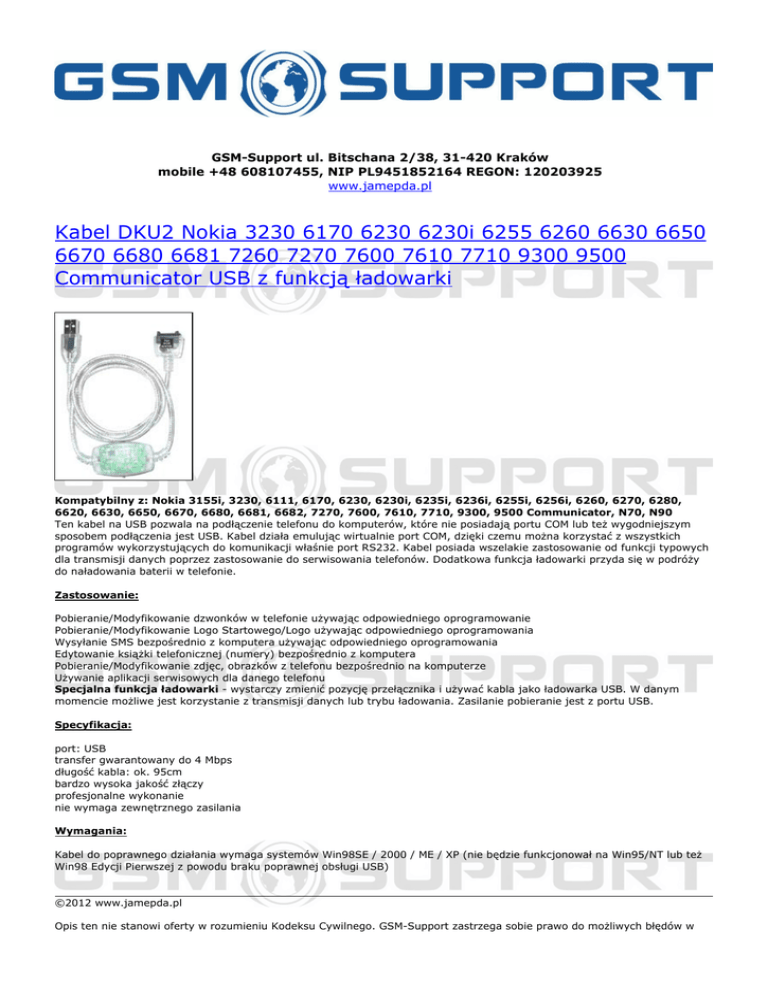 GSM SUPPORT

GSM-Support ul. Bitschana 2/38, 31-420 Kraków
mobile +48 608107455, NIP PL9451852164 REGON: 120203925
www.jamepda.pl

Kabel DKU2 Nokia 3230 6170 6230 6230i 6255 6260 6630 6650 6670 6680 6681 7260 7270 7600 7610 7710 9300 9500 Communicator USB z funkcją ładowarki

Kompatybilny z: Nokia 3155i, 3230, 6111, 6170, 6230, 6230i, 6235i, 6236i, 6255i, 6256i, 6260, 6270, 6280, 6620, 6630, 6650, 6670, 6680, 6681, 6682, 7270, 7600, 7610, 7710, 9300, 9500 Communicator, N70, N90
Ten kabel na USB pozwala na podłączenie telefonu do komputerów, które nie posiadają portu COM lub też wygodniejszym sposobem podłączenia jest USB. Kabel działa emulując wirtualnie port COM, dzięki czemu można korzystać z wszystkich programów wykorzystujących do komunikacji właśnie port RS232. Kabel posiada wszelakie zastosowanie od funkcji typowych dla transmisji danych poprzez zastosowanie do serwisowania telefonów. Dodatkowa funkcja ładowarki przyda się w podróży do naładowania baterii w telefonie.

Zastosowanie:

Pobieranie/Modyfikowanie dzwonków w telefonie używając odpowiedniego oprogramowanie
Pobieranie/Modyfikowanie Logo Startowego/Logo używając odpowiedniego oprogramowania
Wysyłanie SMS bezpośrednio z komputera używając odpowiedniego oprogramowania
Edytowanie książki telefonicznej (numery) bezpośrednio z komputera
Pobieranie/Modyfikowanie zdjęć, obrazków z telefonu bezpośrednio na komputerze
Używanie aplikacji serwisowych dla danego telefonu
Specjalna funkcja ładowarki - wystarczy zmienić pozycję przełącznika i używać kabla jako ładowarka USB. W danym momencie możliwe jest korzystanie z transmisji danych lub trybu ładowania. Zasilanie pobieranie jest z portu USB.

Specyfikacja:

port: USB
transfer gwarantowany do 4 Mbps
długość kabla: ok. 95cm
bardzo wysoka jakość złączy
profesjonalne wykonanie
nie wymaga zewnętrznego zasilania

Wymagania:

Kabel do poprawnego działania wymaga systemów Win98SE / 2000 / ME / XP (nie będzie funkcjonował na Win95/NT lub też Win98 Edycji Pierwszej z powodu braku poprawnej obsługi USB)

©2012 www.jamepda.pl

Opis ten nie stanowi oferty w rozumieniu Kodeksu Cywilnego. GSM-Support zastrzega sobie prawo do możliwych błędów w